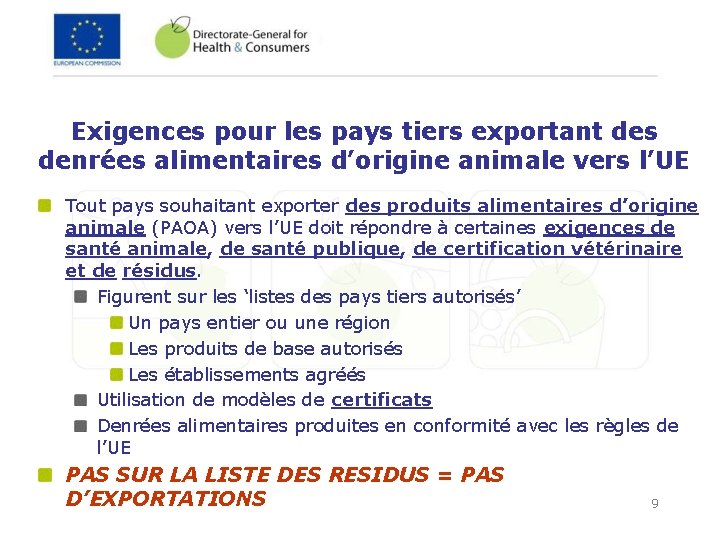 EUROPEAN COMMISSION

Directorate-General for Health & Consumers

Exigences pour les pays tiers exportant des denrées alimentaires d'origine animale vers l'UE

Tout pays souhaitant exporter des produits alimentaires d'origine animale (PAOA) vers l'UE doit répondre à certaines exigences de santé animale, de santé publique, de certification vétérinaire et de résidus.

Figurent sur les 'listes des pays tiers autorisés'

Un pays entier ou une région

Les produits de base autorisés

Les établissements agréés

Utilisation de modèles de certificats

Denrées alimentaires produites en conformité avec les règles de l'UE

PAS SUR LA LISTE DES RESIDUS = PAS D'EXPORTATIONS

9